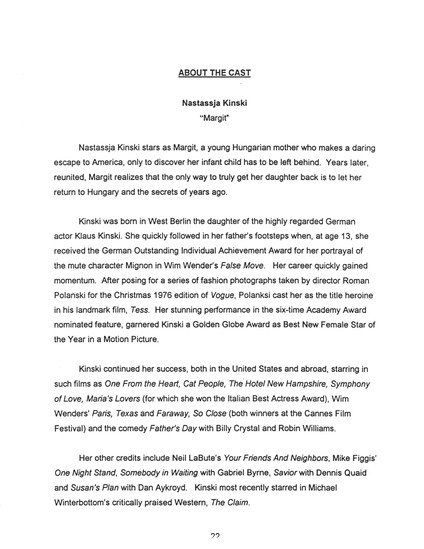 ABOUT THE CAST

Nastassja Kinski
"Margit"

Nastassja Kinski stars as Margit, a young Hungarian mother who makes a daring escape to America, only to discover her infant child has to be left behind. Years later, reunited, Margit realizes that the only way to truly get her daughter back is to let her return to Hungary and the secrets of years ago.

Kinski was born in West Berlin the daughter of the highly regarded German actor Klaus Kinski. She quickly followed in her father's footsteps when, at age 13, she received the German Outstanding Individual Achievement Award for her portrayal of the mute character Mignon in Wim Wender's False Move. Her career quickly gained momentum. After posing for a series of fashion photographs taken by director Roman Polanski for the Christmas 1976 edition of Vogue, Polanksi cast her as the title heroine in his landmark film, Tess. Her stunning performance in the six-time Academy Award nominated feature, garnered Kinski a Golden Globe Award as Best New Female Star of the Year in a Motion Picture.

Kinski continued her success, both in the United States and abroad, starring in such films as One From the Heart, Cat People, The Hotel New Hampshire, Symphony of Love, Maria's Lovers (for which she won the Italian Best Actress Award), Wim Wenders' Paris, Texas and Faraway, So Close (both winners at the Cannes Film Festival) and the comedy Father's Day with Billy Crystal and Robin Williams.

Her other credits include Neil LaBute's Your Friends And Neighbors, Mike Figgis' One Night Stand, Somebody in Waiting with Gabriel Byrne, Savior with Dennis Quaid and Susan's Plan with Dan Aykroyd. Kinski most recently starred in Michael Winterbottom's critically praised Western, The Claim.

22